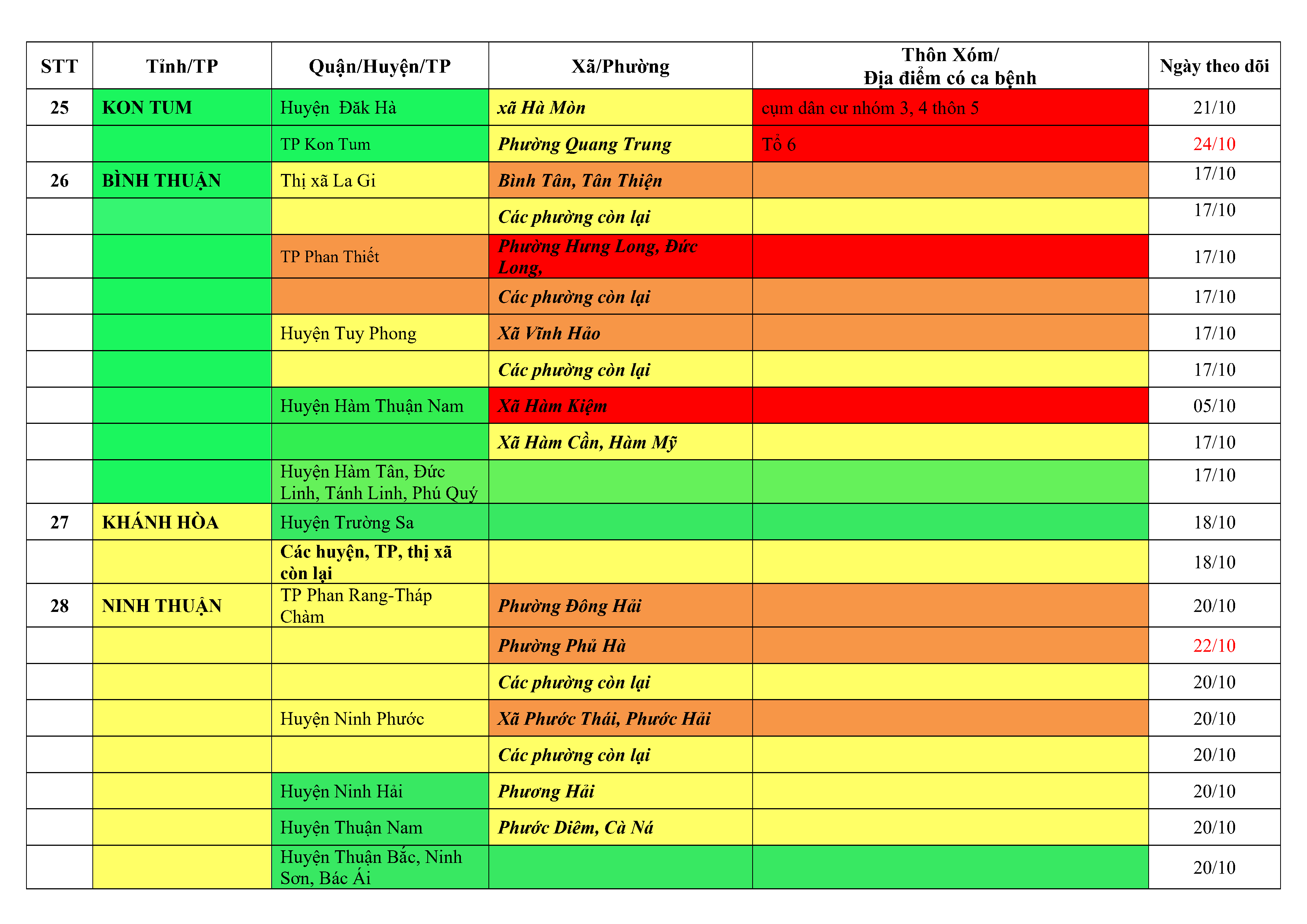 | STT | Tỉnh/TP | Quận/Huyện/TP | Xã/Phường | Thôn Xóm/ Địa điểm có ca bệnh | Ngày theo dõi |
|---|---|---|---|---|---|
| 25 | KON TUM | Huyện Đăk Hà | xã Hà Mòn | cụm dân cư nhóm 3, 4 thôn 5 | 21/10 |
| | | TP Kon Tum | Phường Quang Trung | Tổ 6 | 24/10 |
| 26 | BÌNH THUẬN | Thị xã La Gi | Bình Tân, Tân Thiện | | 17/10 |
| | | | Các phường còn lại | | 17/10 |
| | | TP Phan Thiết | Phường Hưng Long, Đức Long, | | 17/10 |
| | | | Các phường còn lại | | 17/10 |
| | | Huyện Tuy Phong | Xã Vĩnh Hảo | | 17/10 |
| | | | Các phường còn lại | | 17/10 |
| | | Huyện Hàm Thuận Nam | Xã Hàm Kiệm | | 05/10 |
| | | | Xã Hàm Cần, Hàm Mỹ | | 17/10 |
| | | Huyện Hàm Tân, Đức Linh, Tánh Linh, Phú Quý | | | 17/10 |
| 27 | KHÁNH HÒA | Huyện Trường Sa | | | 18/10 |
| | | Các huyện, TP, thị xã còn lại | | | 18/10 |
| 28 | NINH THUẬN | TP Phan Rang-Tháp Chàm | Phường Đông Hải | | 20/10 |
| | | | Phường Phủ Hà | | 22/10 |
| | | | Các phường còn lại | | 20/10 |
| | | Huyện Ninh Phước | Xã Phước Thái, Phước Hải | | 20/10 |
| | | | Các phường còn lại | | 20/10 |
| | | Huyện Ninh Hải | Phương Hải | | 20/10 |
| | | Huyện Thuận Nam | Phước Diêm, Cà Ná | | 20/10 |
| | | Huyện Thuận Bắc, Ninh Sơn, Bác Ái | | | 20/10 |